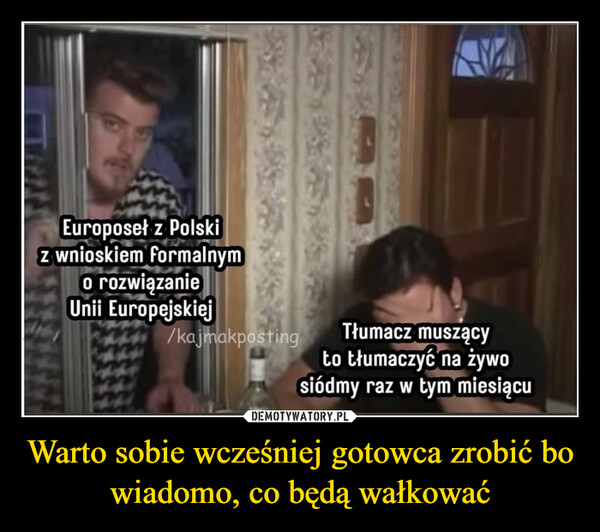 Europoseł z Polski
z wnioskiem formalnym
o rozwiązanie
Unii Europejskiej

/kajmakposting

Tłumacz muszący
to tłumaczyć na żywo
siódmy raz w tym miesiącu

DEMOTYWATORY.PL

Warto sobie wcześniej gotowca zrobić bo wiadomo, co będą wałkować